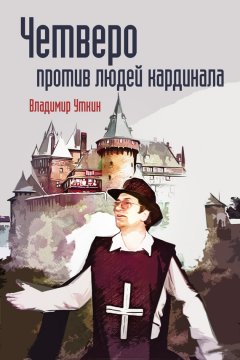 Четверо
против людей кардинала

Владимир Уткин